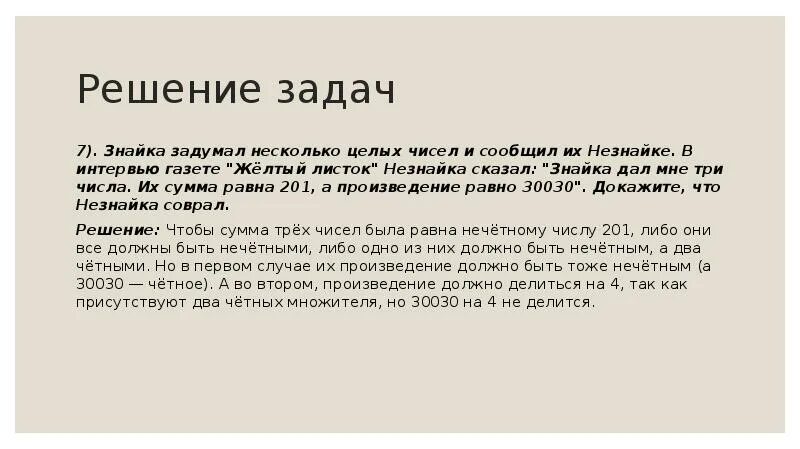 Решение задач

7). Знайка задумал несколько целых чисел и сообщил их Незнайке. В интервью газете "Жёлтый листок" Незнайка сказал: "Знайка дал мне три числа. Их сумма равна 201, а произведение равно 30030". Докажите, что Незнайка соврал.

Решение: Чтобы сумма трёх чисел была равна нечётному числу 201, либо они все должны быть нечётными, либо одно из них должно быть нечётным, а два чётными. Но в первом случае их произведение должно быть тоже нечётным (а 30030 — чётное). А во втором, произведение должно делиться на 4, так как присутствуют два чётных множителя, но 30030 на 4 не делится.